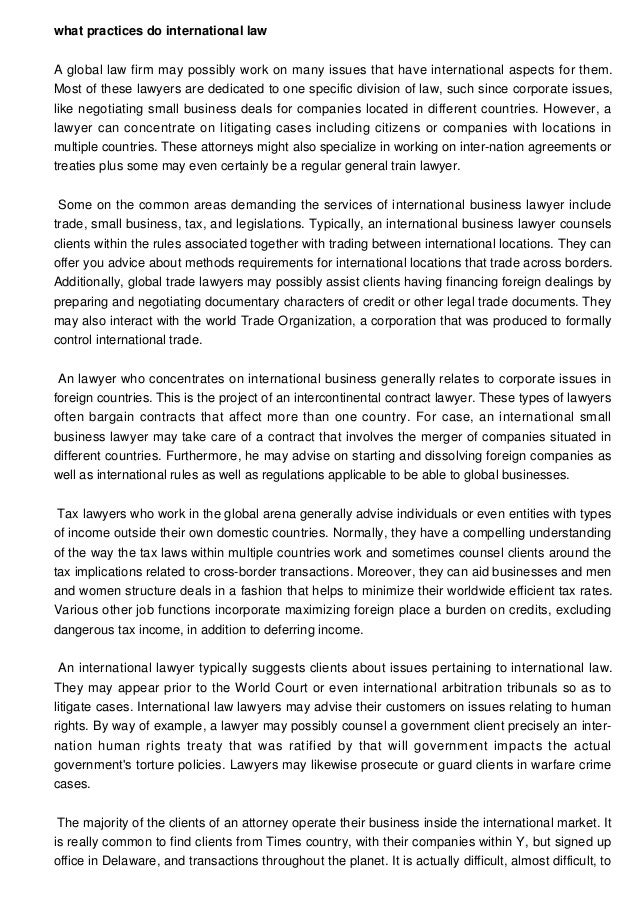 what practices do international law

A global law firm may possibly work on many issues that have international aspects for them. Most of these lawyers are dedicated to one specific division of law, such since corporate issues, like negotiating small business deals for companies located in different countries. However, a lawyer can concentrate on litigating cases including citizens or companies with locations in multiple countries. These attorneys might also specialize in working on inter-nation agreements or treaties plus some may even certainly be a regular general train lawyer.

Some on the common areas demanding the services of international business lawyer include trade, small business, tax, and legislations. Typically, an international business lawyer counsels clients within the rules associated together with trading between international locations. They can offer you advice about methods requirements for international locations that trade across borders. Additionally, global trade lawyers may possibly assist clients having financing foreign dealings by preparing and negotiating documentary characters of credit or other legal trade documents. They may also interact with the world Trade Organization, a corporation that was produced to formally control international trade.

An lawyer who concentrates on international business generally relates to corporate issues in foreign countries. This is the project of an intercontinental contract lawyer. These types of lawyers often bargain contracts that affect more than one country. For case, an international small business lawyer may take care of a contract that involves the merger of companies situated in different countries. Furthermore, he may advise on starting and dissolving foreign companies as well as international rules as well as regulations applicable to be able to global businesses.

Tax lawyers who work in the global arena generally advise individuals or even entities with types of income outside their own domestic countries. Normally, they have a compelling understanding of the way the tax laws within multiple countries work and sometimes counsel clients around the tax implications related to cross-border transactions. Moreover, they can aid businesses and men and women structure deals in a fashion that helps to minimize their worldwide efficient tax rates. Various other job functions incorporate maximizing foreign place a burden on credits, excluding dangerous tax income, in addition to deferring income.

An international lawyer typically suggests clients about issues pertaining to international law. They may appear prior to the World Court or even international arbitration tribunals so as to litigate cases. International law lawyers may advise their customers on issues relating to human rights. By way of example, a lawyer may possibly counsel a government client precisely an inter-nation human rights treaty that was ratified by that will government impacts the actual government's torture policies. Lawyers may likewise prosecute or guard clients in warfare crime cases.

The majority of the clients of an attorney operate their business inside the international market. It is really common to find clients from Times country, with their companies within Y, but signed up office in Delaware, and transactions throughout the planet. It is actually difficult, almost difficult, to